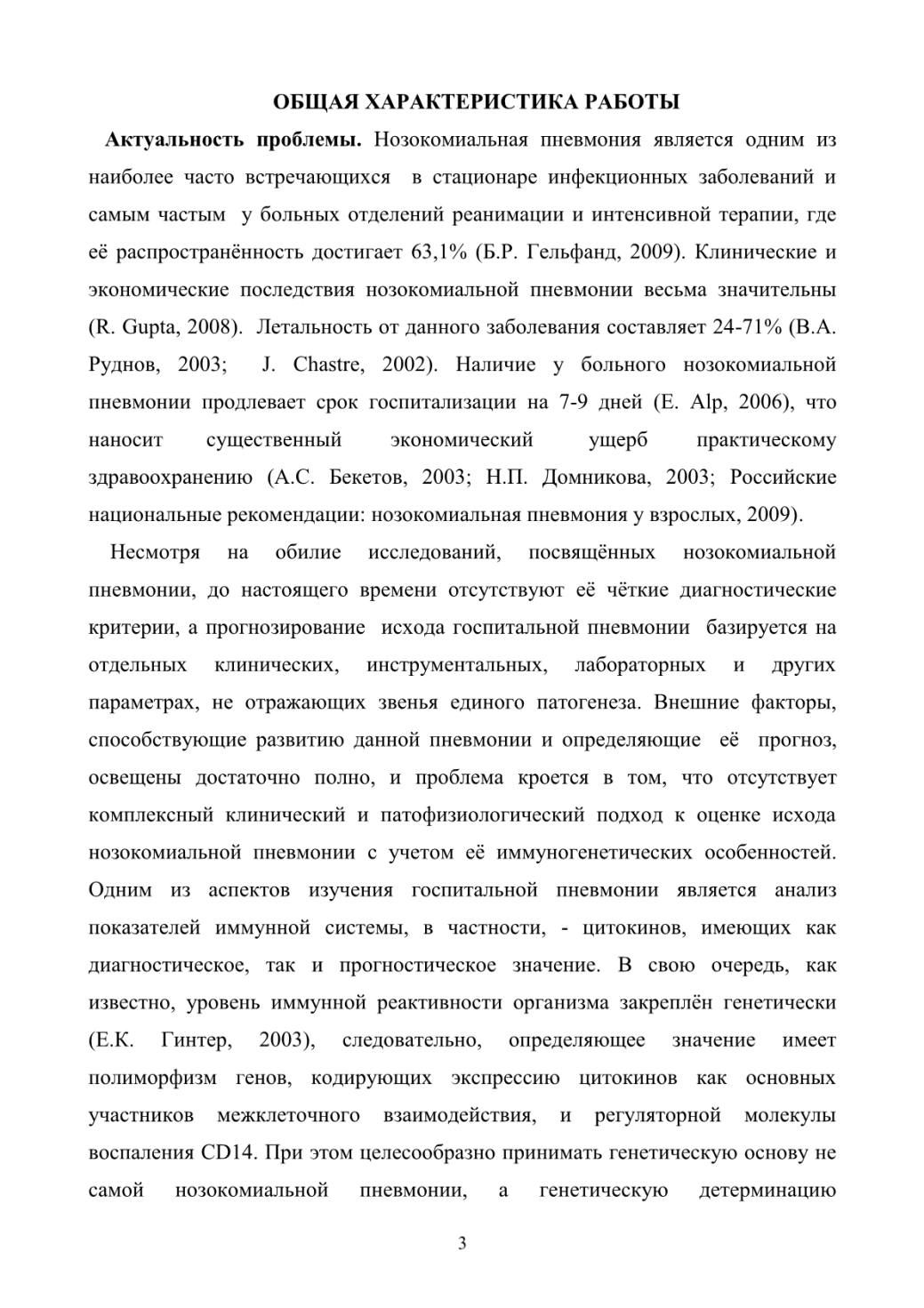 ОБЩАЯ ХАРАКТЕРИСТИКА РАБОТЫ

Актуальность проблемы. Нозокомиальная пневмония является одним из наиболее часто встречающихся в стационаре инфекционных заболеваний и самым частым у больных отделений реанимации и интенсивной терапии, где её распространённость достигает 63,1% (Б.Р. Гельфанд, 2009). Клинические и экономические последствия нозокомиальной пневмонии весьма значительны (R. Gupta, 2008). Летальность от данного заболевания составляет 24-71% (В.А. Руднов, 2003; J. Chastre, 2002). Наличие у больного нозокомиальной пневмонии продлевает срок госпитализации на 7-9 дней (E. Alp, 2006), что наносит существенный экономический ущерб практическому здравоохранению (А.С. Бекетов, 2003; Н.П. Домникова, 2003; Российские национальные рекомендации: нозокомиальная пневмония у взрослых, 2009).

Несмотря на обилие исследований, посвящённых нозокомиальной пневмонии, до настоящего времени отсутствуют её чёткие диагностические критерии, а прогнозирование исхода госпитальной пневмонии базируется на отдельных клинических, инструментальных, лабораторных и других параметрах, не отражающих звенья единого патогенеза. Внешние факторы, способствующие развитию данной пневмонии и определяющие её прогноз, освещены достаточно полно, и проблема кроется в том, что отсутствует комплексный клинический и патофизиологический подход к оценке исхода нозокомиальной пневмонии с учетом её иммуногенетических особенностей. Одним из аспектов изучения госпитальной пневмонии является анализ показателей иммунной системы, в частности, - цитокинов, имеющих как диагностическое, так и прогностическое значение. В свою очередь, как известно, уровень иммунной реактивности организма закреплён генетически (Е.К. Гинтер, 2003), следовательно, определяющее значение имеет полиморфизм генов, кодирующих экспрессию цитокинов как основных участников межклеточного взаимодействия, и регуляторной молекулы воспаления CD14. При этом целесообразно принимать генетическую основу не самой нозокомиальной пневмонии, а генетическую детерминацию

3